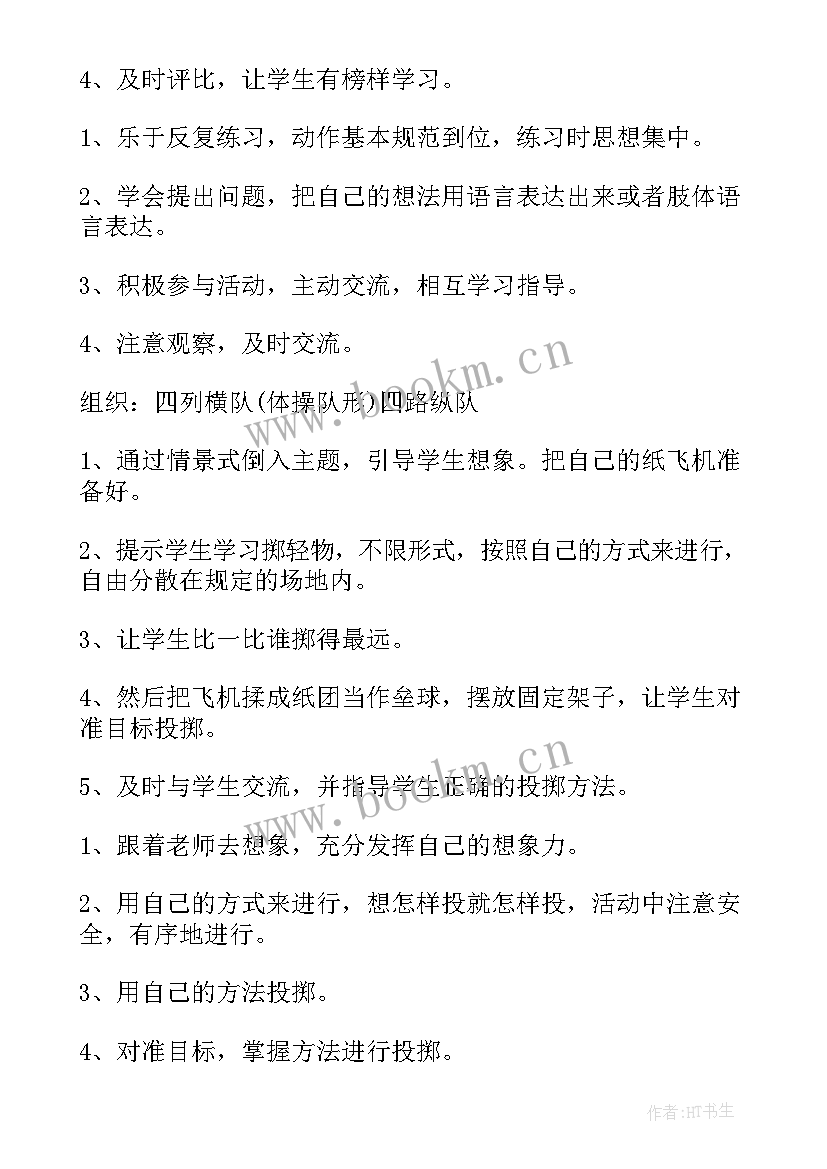 4、及时评比，让学生有榜样学习。

1、乐于反复练习，动作基本规范到位，练习时思想集中。

2、学会提出问题，把自己的想法用语言表达出来或者肢体语言表达。

3、积极参与活动，主动交流，相互学习指导。

4、注意观察，及时交流。

组织：四列横队(体操队形)四路纵队

1、通过情景式倒入主题，引导学生想象。把自己的纸飞机准备好。

2、提示学生学习掷轻物，不限形式，按照自己的方式来进行，自由分散在规定的场地内。

3、让学生比一比谁掷得最远。

4、然后把飞机揉成纸团当作垒球，摆放固定架子，让学生对准目标投掷。

5、及时与学生交流，并指导学生正确的投掷方法。

1、跟着老师去想象，充分发挥自己的想象力。

2、用自己的方式来进行，想怎样投就怎样投，活动中注意安全，有序地进行。

3、用自己的方法投掷。

4、对准目标，掌握方法进行投掷。

www.bookm.cn

www.bookm.cn

作者：HT书生